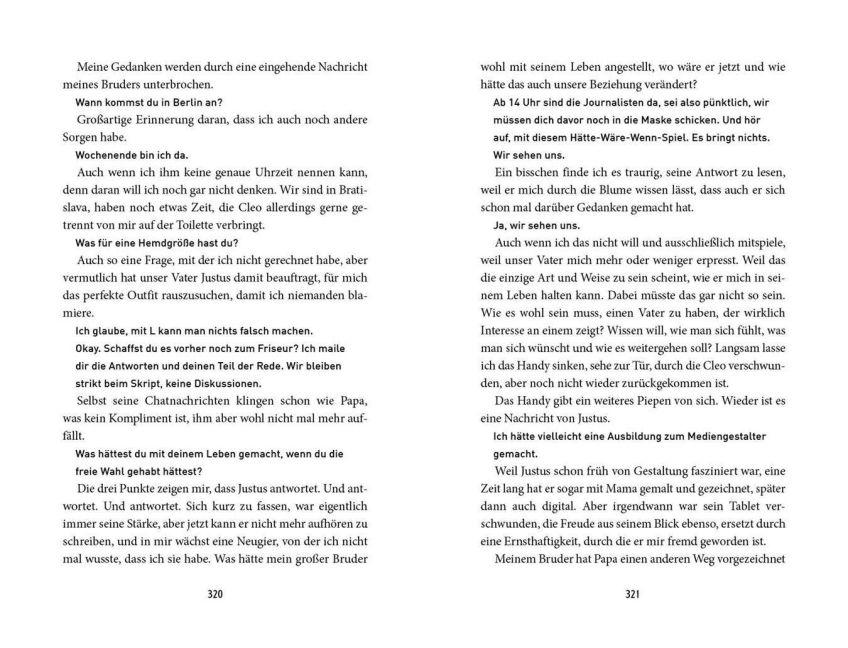 Meine Gedanken werden durch eine eingehende Nachricht meines Bruders unterbrochen.

Wann kommst du in Berlin an?

Großartige Erinnerung daran, dass ich auch noch andere Sorgen habe.

Wochenende bin ich da.

Auch wenn ich ihm keine genaue Uhrzeit nennen kann, denn daran will ich noch gar nicht denken. Wir sind in Bratislava, haben noch etwas Zeit, die Cleo allerdings gerne getrennt von mir auf der Toilette verbringt.

Was für eine Hemdgröße hast du?

Auch so eine Frage, mit der ich nicht gerechnet habe, aber vermutlich hat unser Vater Justus damit beauftragt, für mich das perfekte Outfit rauszusuchen, damit ich niemanden blamiere.

Ich glaube, mit L kann man nichts falsch machen.

Okay. Schaffst du es vorher noch zum Friseur? Ich maile dir die Antworten und deinen Teil der Rede. Wir bleiben strikt beim Skript, keine Diskussionen.

Selbst seine Chatnachrichten klingen schon wie Papa, was kein Kompliment ist, ihm aber wohl nicht mal mehr auffällt.

Was hättest du mit deinem Leben gemacht, wenn du die freie Wahl gehabt hättest?

Die drei Punkte zeigen mir, dass Justus antwortet. Und antwortet. Und antwortet. Sich kurz zu fassen, war eigentlich immer seine Stärke, aber jetzt kann er nicht mehr aufhören zu schreiben, und in mir wächst eine Neugier, von der ich nicht mal wusste, dass ich sie habe. Was hätte mein großer Bruder

320

wohl mit seinem Leben angestellt, wo wäre er jetzt und wie hätte das auch unsere Beziehung verändert?

Ab 14 Uhr sind die Journalisten da, sei also pünktlich, wir müssen dich davor noch in die Maske schicken. Und hör auf, mit diesem Hätte-Wäre-Wenn-Spiel. Es bringt nichts. Wir sehen uns.

Ein bisschen finde ich es traurig, seine Antwort zu lesen, weil er mich durch die Blume wissen lässt, dass auch er sich schon mal darüber Gedanken gemacht hat.

Ja, wir sehen uns.

Auch wenn ich das nicht will und ausschließlich mitspiele, weil unser Vater mich mehr oder weniger erpresst. Weil das die einzige Art und Weise zu sein scheint, wie er mich in seinem Leben halten kann. Dabei müsste das gar nicht so sein. Wie es wohl sein muss, einen Vater zu haben, der wirklich Interesse an einem zeigt? Wissen will, wie man sich fühlt, was man sich wünscht und wie es weitergehen soll? Langsam lasse ich das Handy sinken, sehe zur Tür, durch die Cleo verschwunden, aber noch nicht wieder zurückgekommen ist.

Das Handy gibt ein weiteres Piepen von sich. Wieder ist es eine Nachricht von Justus.

Ich hätte vielleicht eine Ausbildung zum Mediengestalter gemacht.

Weil Justus schon früh von Gestaltung fasziniert war, eine Zeit lang hat er sogar mit Mama gemalt und gezeichnet, später dann auch digital. Aber irgendwann war sein Tablet verschwunden, die Freude aus seinem Blick ebenso, ersetzt durch eine Ernsthaftigkeit, durch die er mir fremd geworden ist.

Meinem Bruder hat Papa einen anderen Weg vorgezeichnet

321